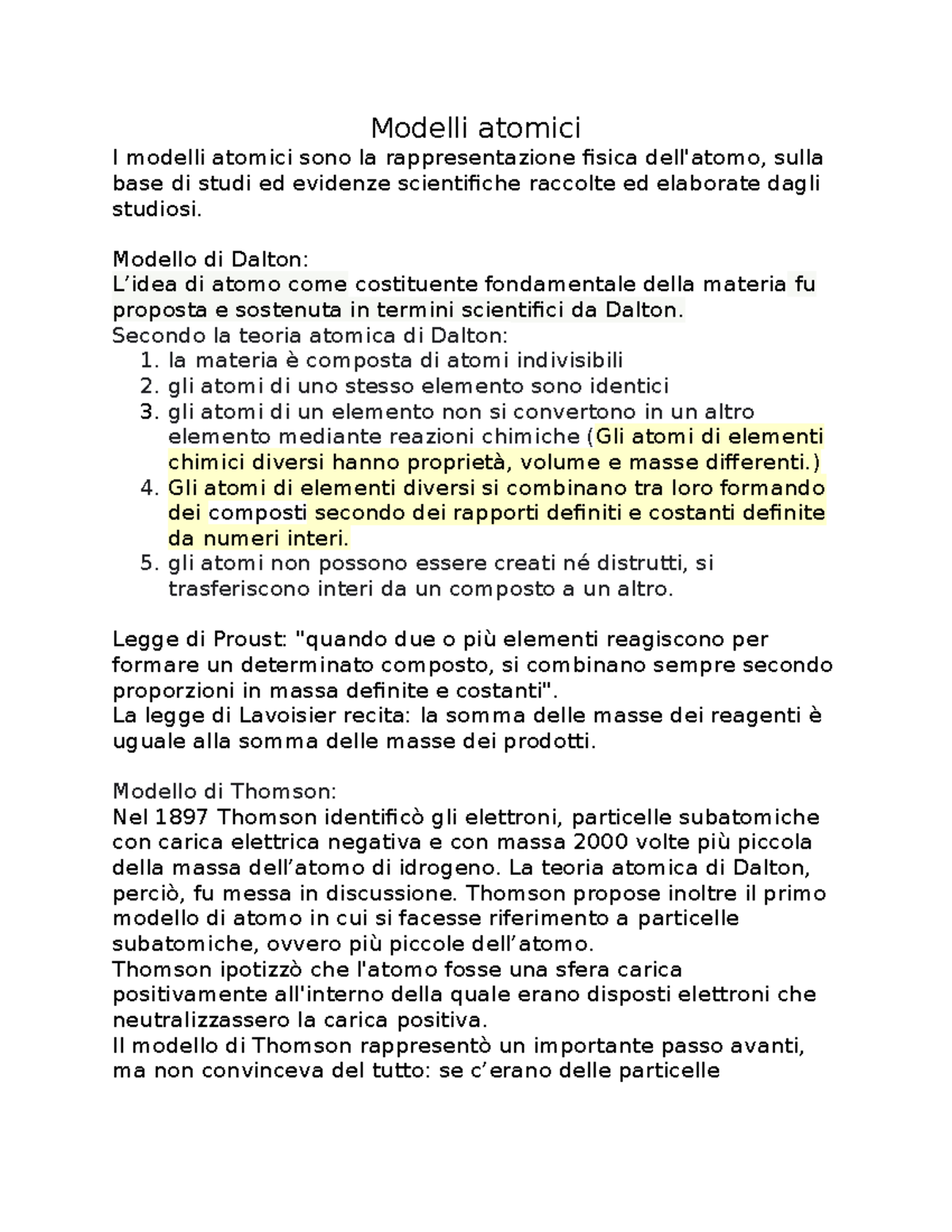 Modelli atomici

I modelli atomici sono la rappresentazione fisica dell'atomo, sulla base di studi ed evidenze scientifiche raccolte ed elaborate dagli studiosi.

Modello di Dalton:
L’idea di atomo come costituente fondamentale della materia fu proposta e sostenuta in termini scientifici da Dalton.
Secondo la teoria atomica di Dalton:
1. la materia è composta di atomi indivisibili
2. gli atomi di uno stesso elemento sono identici
3. gli atomi di un elemento non si convertono in un altro elemento mediante reazioni chimiche (Gli atomi di elementi chimici diversi hanno proprietà, volume e masse differenti.)
4. Gli atomi di elementi diversi si combinano tra loro formando dei composti secondo dei rapporti definiti e costanti definite da numeri interi.
5. gli atomi non possono essere creati né distrutti, si trasferiscono interi da un composto a un altro.

Legge di Proust: "quando due o più elementi reagiscono per formare un determinato composto, si combinano sempre secondo proporzioni in massa definite e costanti".
La legge di Lavoisier recita: la somma delle masse dei reagenti è uguale alla somma delle masse dei prodotti.

Modello di Thomson:
Nel 1897 Thomson identificò gli elettroni, particelle subatomiche con carica elettrica negativa e con massa 2000 volte più piccola della massa dell’atomo di idrogeno. La teoria atomica di Dalton, perciò, fu messa in discussione. Thomson propose inoltre il primo modello di atomo in cui si facesse riferimento a particelle subatomiche, ovvero più piccole dell’atomo.
Thomson ipotizzò che l'atomo fosse una sfera carica positivamente all'interno della quale erano disposti elettroni che neutralizzassero la carica positiva.
Il modello di Thomson rappresentò un importante passo avanti, ma non convinceva del tutto: se c’erano delle particelle